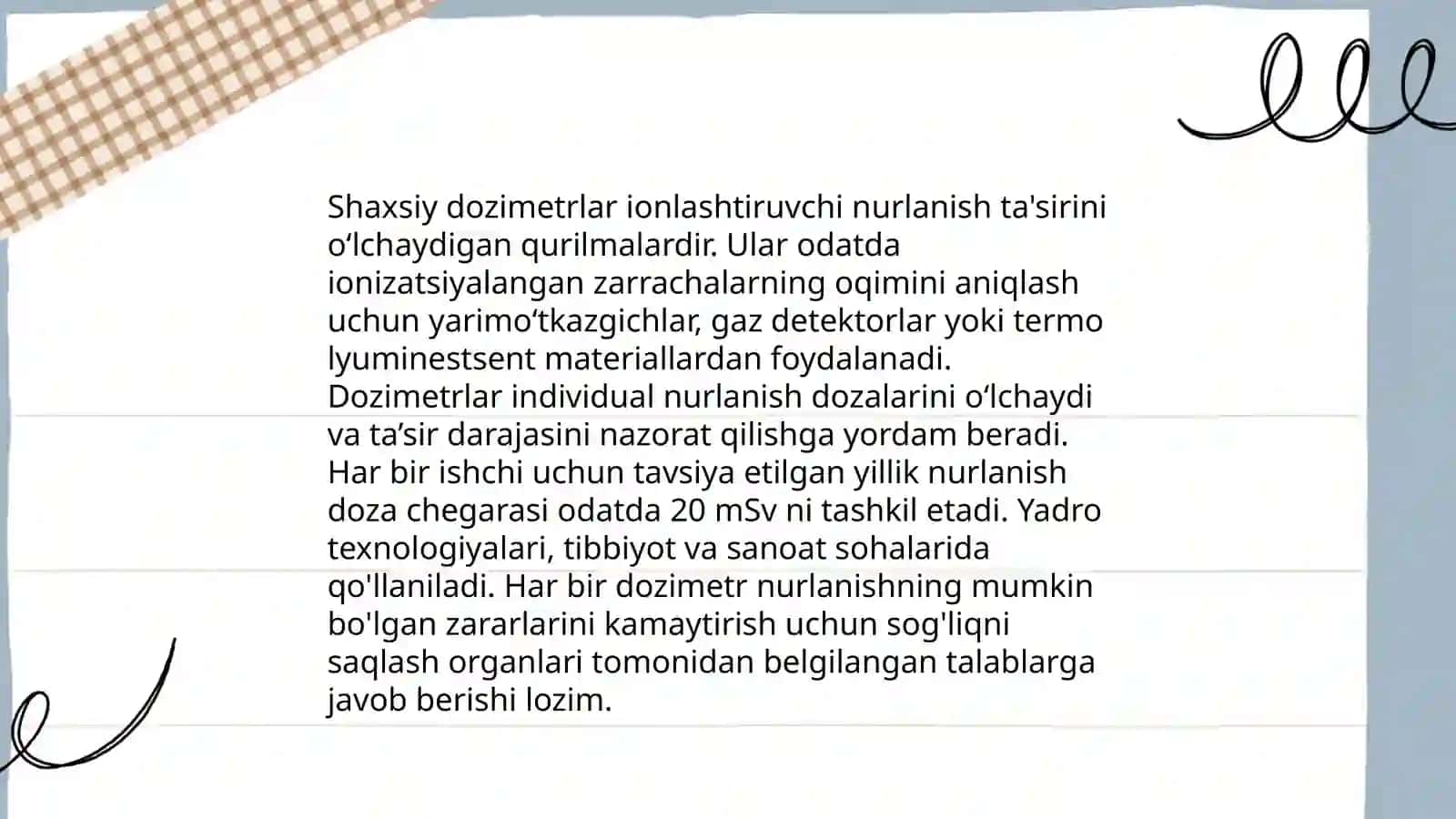 Shaxsiy dozimetrlar ionlashtiruvchi nurlanish ta'sirini o‘lchaydigan qurilmalardir. Ular odatda ionizatsiyalangan zarrachalarning oqimini aniqlash uchun yarimo‘tkazgichlar, gaz detektorlar yoki termo lyuminestsent materiallardan foydalanadi. Dozimetrlar individual nurlanish dozalarini o‘lchaydi va ta’sir darajasini nazorat qilishga yordam beradi. Har bir ishchi uchun tavsiya etilgan yillik nurlanish doza chegarasi odatda 20 mSv ni tashkil etadi. Yadro texnologiyalari, tibbiyot va sanoat sohalarida qo'llaniladi. Har bir dozimetr nurlanishning mumkin bo'lgan zararlarini kamaytirish uchun sog'liqni saqlash organlari tomonidan belgilangan talablarga javob berishi lozim.